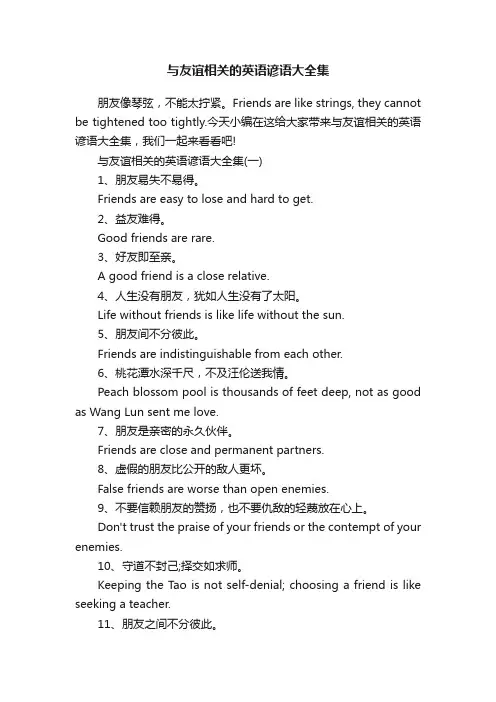 与友谊相关的英语谚语大全集

朋友像琴弦，不能太拧紧。Friends are like strings, they cannot be tightened too tightly.今天小编在这给大家带来与友谊相关的英语谚语大全集，我们一起来看看吧!

与友谊相关的英语谚语大全集(一)

1、朋友易失不易得。

Friends are easy to lose and hard to get.

2、益友难得。

Good friends are rare.

3、好友即至亲。

A good friend is a close relative.

4、人生没有朋友，犹如人生没有了太阳。

Life without friends is like life without the sun.

5、朋友间不分彼此。

Friends are indistinguishable from each other.

6、桃花潭水深千尺，不及汪伦送我情。

Peach blossom pool is thousands of feet deep, not as good as Wang Lun sent me love.

7、朋友是亲密的永久伙伴。

Friends are close and permanent partners.

8、虚假的朋友比公开的敌人更坏。

False friends are worse than open enemies.

9、不要信赖朋友的赞扬，也不要仇敌的轻蔑放在心上。

Don't trust the praise of your friends or the contempt of your enemies.

10、守道不封己;择交如求师。

Keeping the Tao is not self-denial; choosing a friend is like seeking a teacher.

11、朋友之间不分彼此。